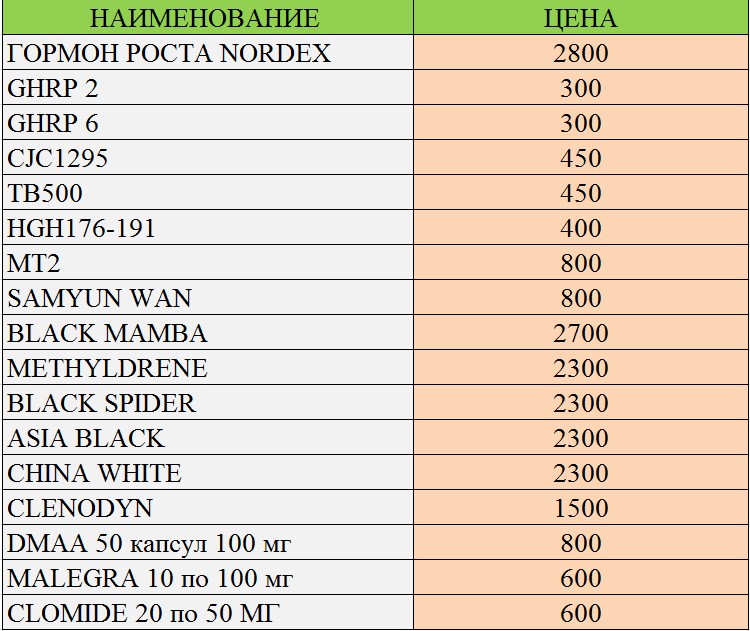 | НАИМЕНОВАНИЕ | ЦЕНА |
|---|---|
| ГОРМОН РОСТА NORDEX | 2800 |
| GHRP 2 | 300 |
| GHRP 6 | 300 |
| CJC1295 | 450 |
| TB500 | 450 |
| HGH176-191 | 400 |
| MT2 | 800 |
| SAMYUN WAN | 800 |
| BLACK MAMBA | 2700 |
| METHYLDRENE | 2300 |
| BLACK SPIDER | 2300 |
| ASIA BLACK | 2300 |
| CHINA WHITE | 2300 |
| CLENODYN | 1500 |
| DMAA 50 капсул 100 мг | 800 |
| MALEGRA 10 по 100 мг | 600 |
| CLOMIDE 20 по 50 МГ | 600 |